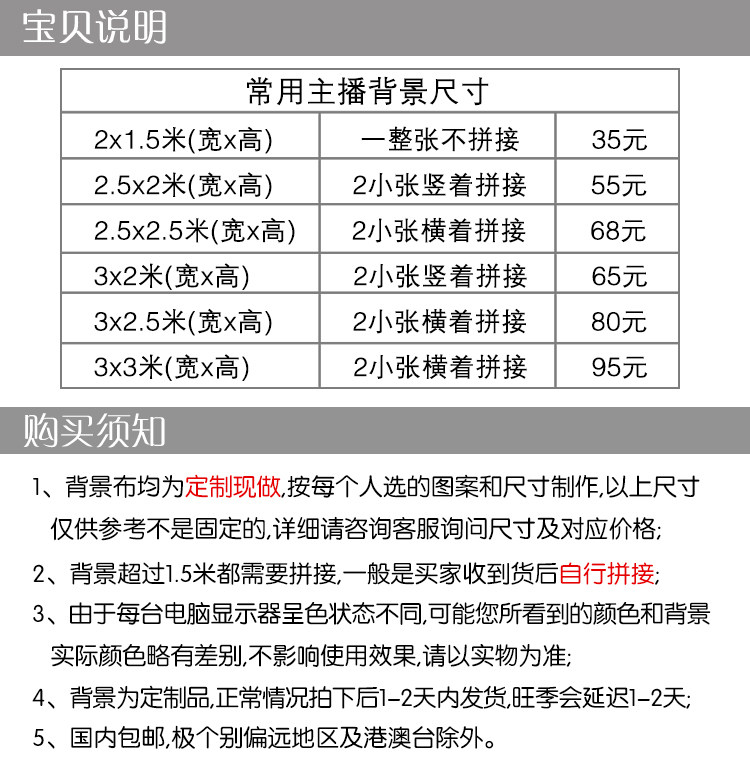 宝贝说明

| 常用主播背景尺寸 | | |
|---|---|---|
| 2x1.5米(宽x高) | 一整张不拼接 | 35元 |
| 2.5x2米(宽x高) | 2小张竖着拼接 | 55元 |
| 2.5x2.5米(宽x高) | 2小张横着拼接 | 68元 |
| 3x2米(宽x高) | 2小张竖着拼接 | 65元 |
| 3x2.5米(宽x高) | 2小张横着拼接 | 80元 |
| 3x3米(宽x高) | 2小张横着拼接 | 95元 |

购买须知

1、背景布均为定制现做,按每个人选的图案和尺寸制作,以上尺寸仅供参考不是固定的,详细请咨询客服询问尺寸及对应价格;

2、背景超过1.5米都需要拼接,一般是买家收到货后自行拼接;

3、由于每台电脑显示器呈色状态不同,可能您所看到的颜色和背景实际颜色略有差别,不影响使用效果,请以实物为准;

4、背景为定制品,正常情况拍下后1-2天内发货,旺季会延迟1-2天;

5、国内包邮,极个别偏远地区及港澳台除外。